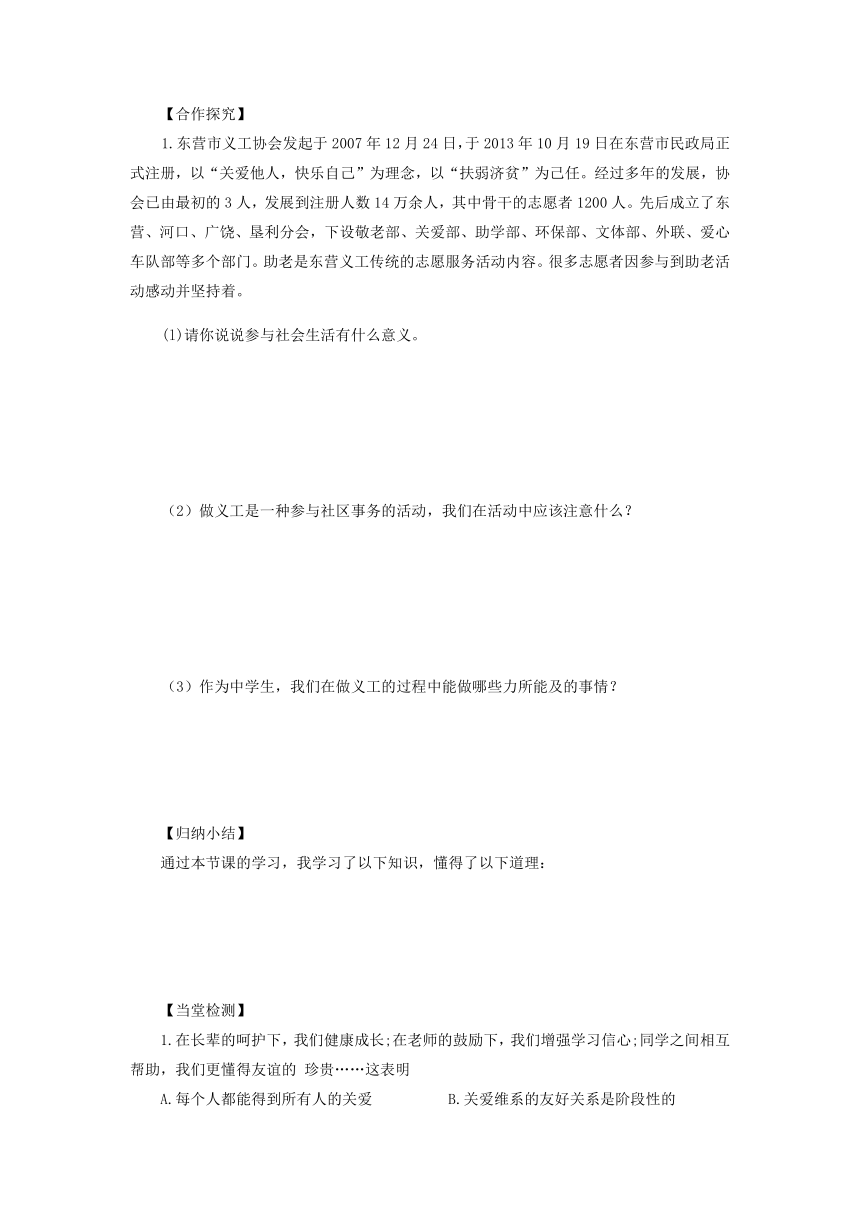 【合作探究】

1.东营市义工协会发起于2007年12月24日，于2013年10月19日在东营市民政局正式注册，以“关爱他人，快乐自己”为理念，以“扶弱济贫”为己任。经过多年的发展，协会已由最初的3人，发展到注册人数14万余人，其中骨干的志愿者1200人。先后成立了东营、河口、广饶、垦利分会，下设敬老部、关爱部、助学部、环保部、文体部、外联、爱心车队部等多个部门。助老是东营义工传统的志愿服务活动内容。很多志愿者因参与到助老活动感动并坚持着。

(1)请你说说参与社会生活有什么意义。

（2）做义工是一种参与社区事务的活动，我们在活动中应该注意什么？

（3）作为中学生，我们在做义工的过程中能做哪些力所能及的事情？

【归纳小结】

通过本节课的学习，我学习了以下知识，懂得了以下道理：

【当堂检测】

1.在长辈的呵护下，我们健康成长;在老师的鼓励下，我们增强学习信心;同学之间相互帮助，我们更懂得友谊的 珍贵……这表明

A.每个人都能得到所有人的关爱　　B.关爱维系的友好关系是阶段性的